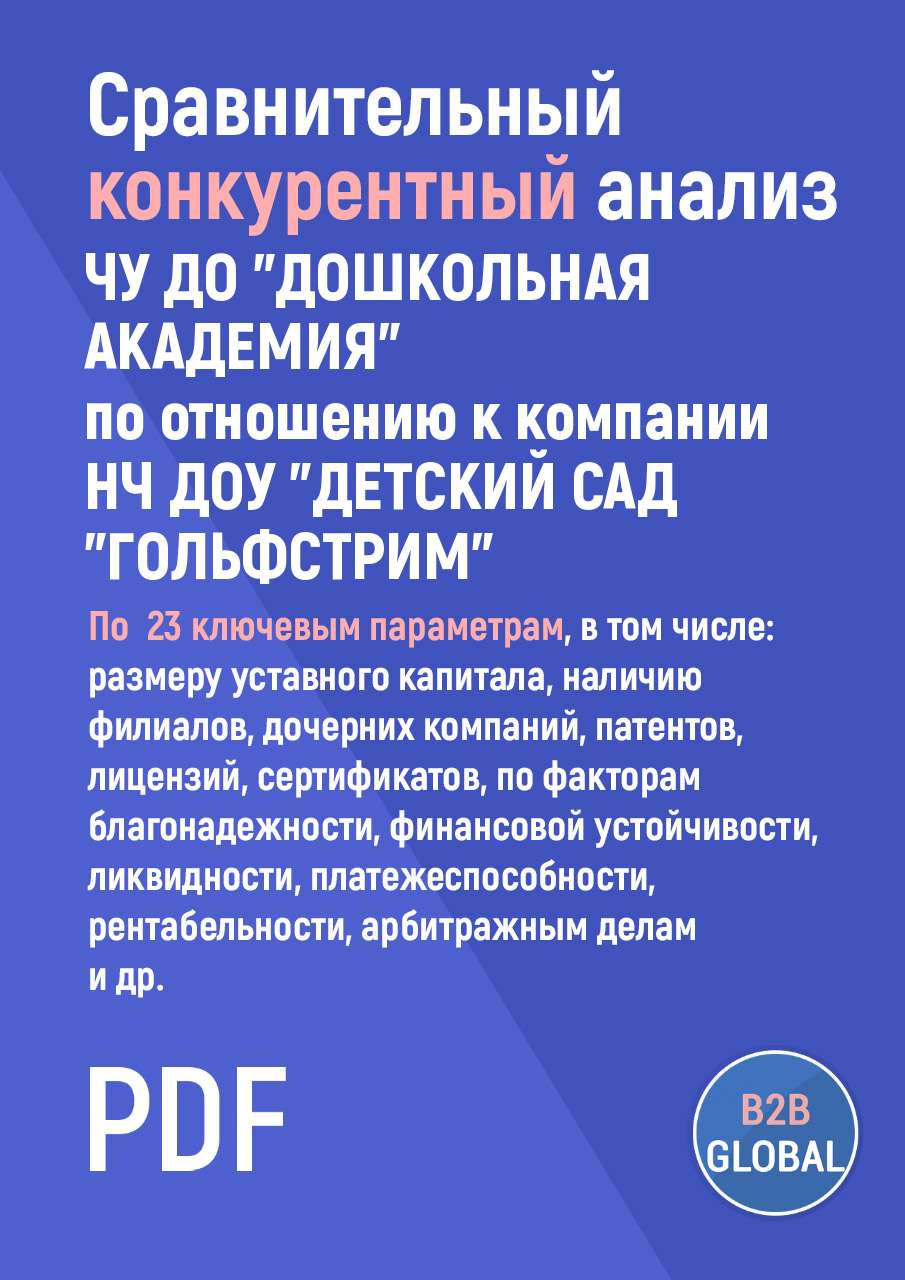 Сравнительный конкурентный анализ
ЧУ ДО "ДОШКОЛЬНАЯ АКАДЕМИЯ"
по отношению к компании
НЧ ДОУ "ДЕТСКИЙ САД "ГОЛЬФСТРИМ"

По 23 ключевым параметрам, в том числе: размеру уставного капитала, наличию филиалов, дочерних компаний, патентов, лицензий, сертификатов, по факторам благонадежности, финансовой устойчивости, ликвидности, платежеспособности, рентабельности, арбитражным делам и др.

PDF

B2B GLOBAL